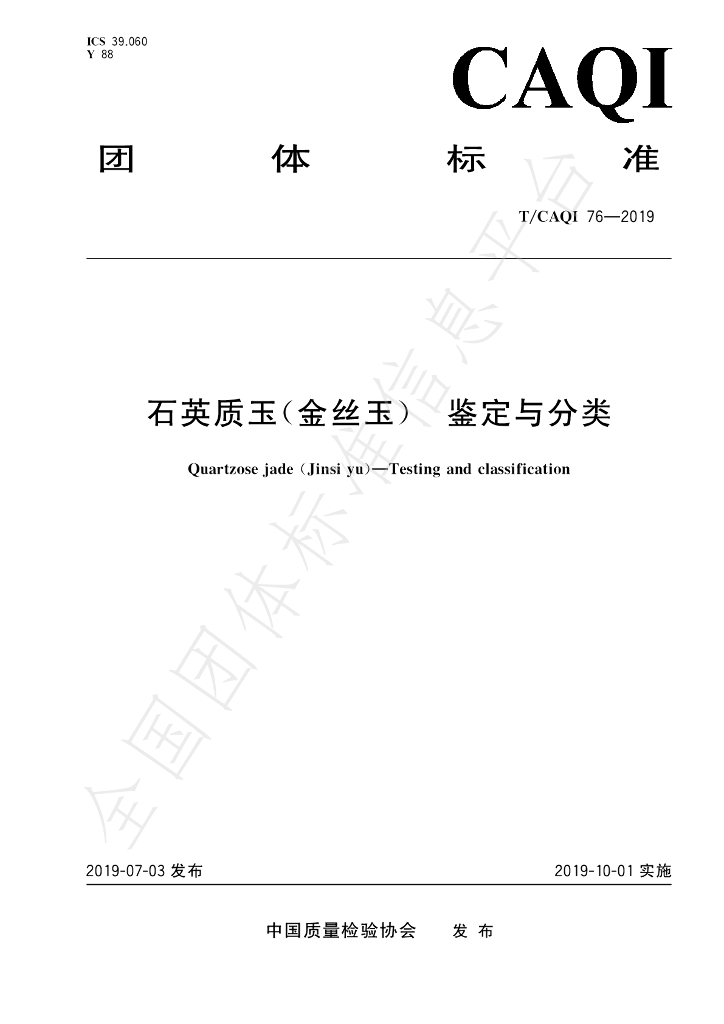 ICS 39.060
Y 88

CAQI

团 体 标 准

T/CAQI 76—2019

石英质玉(金丝玉) 鉴定与分类

Quartzose jade (Jinsi yu)—Testing and classification

2019-07-03发布 2019-10-01实施

中国质量检验协会 发布

全国团体标准信息平台